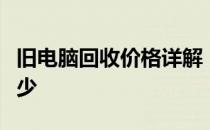 旧电脑回收价格详解
少